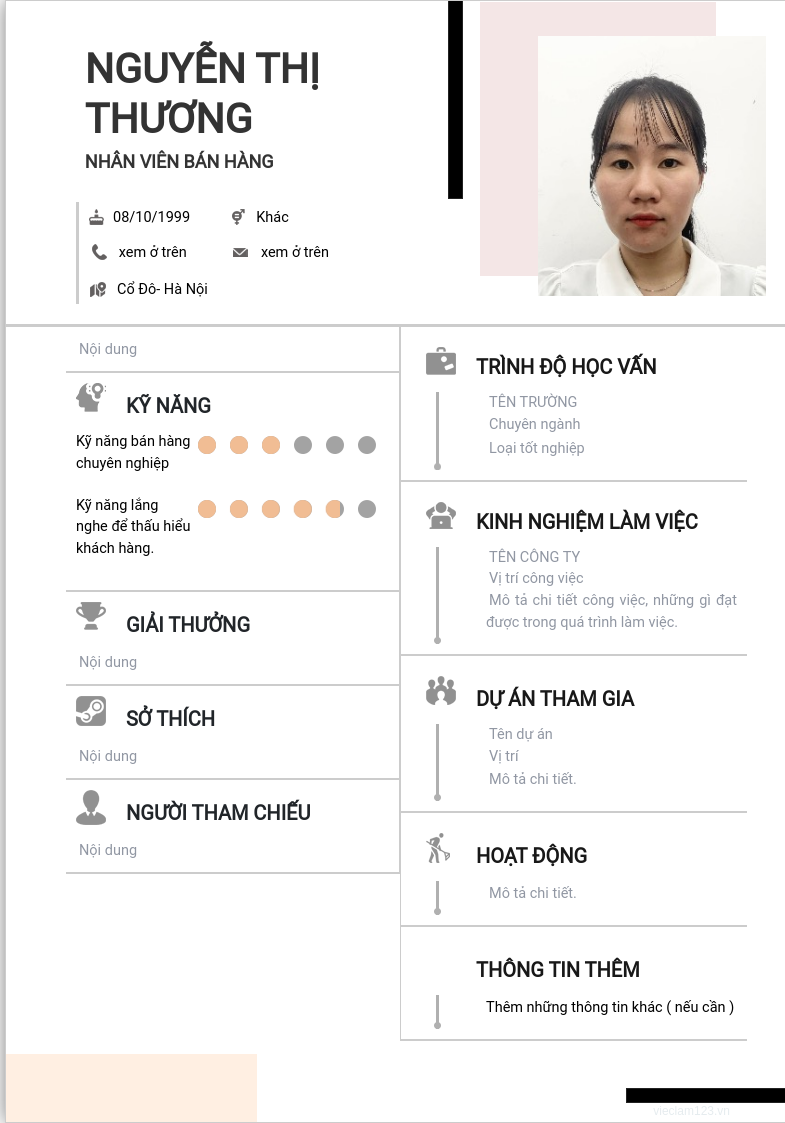 NGUYỄN THỊ THƯƠNG

NHÂN VIÊN BÁN HÀNG

08/10/1999

Khác

xem ở trên

xem ở trên

Cổ Đô- Hà Nội

Nội dung

KỸ NĂNG

Kỹ năng bán hàng chuyên nghiệp

Kỹ năng lắng nghe để thấu hiểu khách hàng.

GIẢI THƯỞNG

Nội dung

SỞ THÍCH

Nội dung

NGƯỜI THAM CHIẾU

Nội dung

TRÌNH ĐỘ HỌC VẤN

TÊN TRƯỜNG
Chuyên ngành
Loại tốt nghiệp

KINH NGHIỆM LÀM VIỆC

TÊN CÔNG TY
Vị trí công việc
Mô tả chi tiết công việc, những gì đạt được trong quá trình làm việc.

DỰ ÁN THAM GIA

Tên dự án
Vị trí
Mô tả chi tiết.

HOẠT ĐỘNG

Mô tả chi tiết.

THÔNG TIN THÊM

Thêm những thông tin khác ( nếu cần )

vieclam123.vn